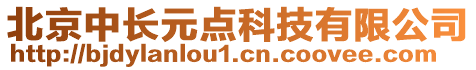 北京中长元点科技有限公司
http://bjdylanlou1.cn.coovee.com